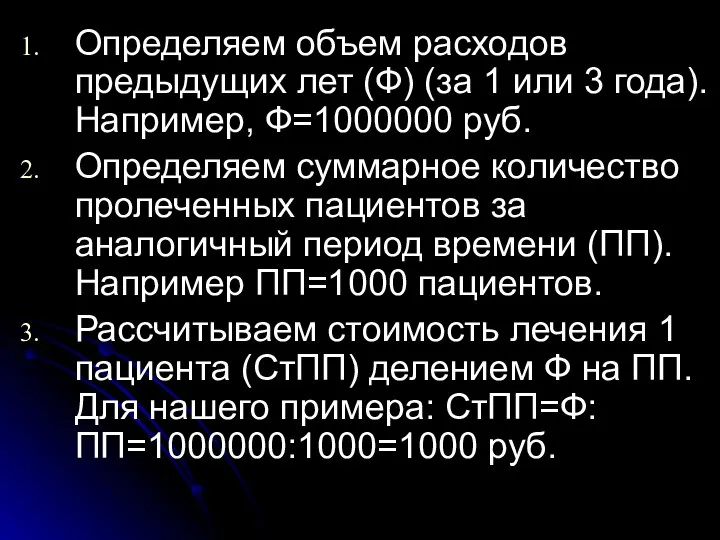 1. Определяем объем расходов предыдущих лет (Ф) (за 1 или 3 года). Например, Ф=1000000 руб.
2. Определяем суммарное количество пролеченных пациентов за аналогичный период времени (ПП). Например ПП=1000 пациентов.
3. Рассчитываем стоимость лечения 1 пациента (СтПП) делением Ф на ПП. Для нашего примера: СтПП=Ф: ПП=1000000:1000=1000 руб.